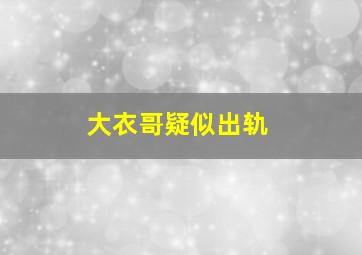 大衣哥疑似出轨